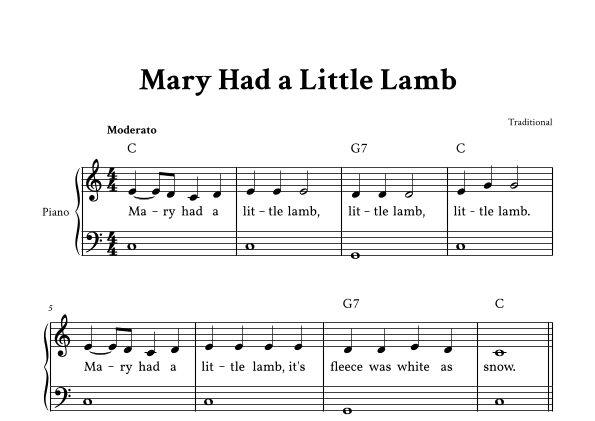 Mary Had a Little Lamb

Traditional

Moderato

C G7 C

Piano

Ma - ry had a lit - tle lamb, lit - tle lamb, lit - tle lamb.

5

G7 C

Ma - ry had a lit - tle lamb, it's fleece was white as snow.